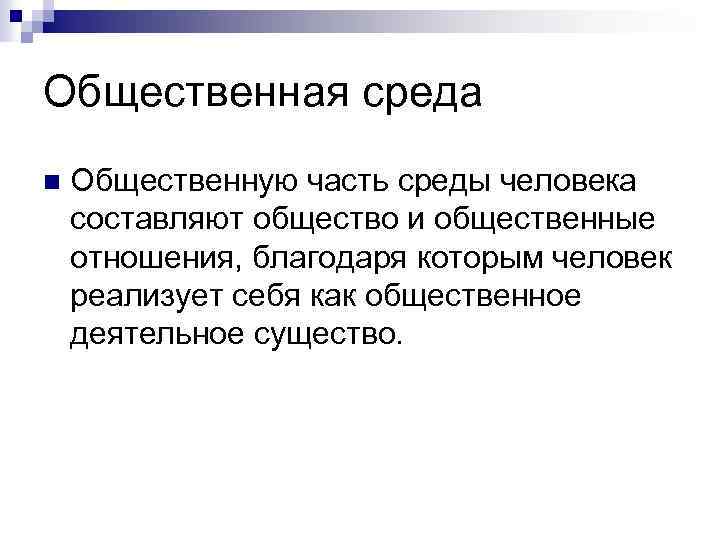 Общественная среда

Общественную часть среды человека составляют общество и общественные отношения, благодаря которым человек реализует себя как общественное деятельное существо.